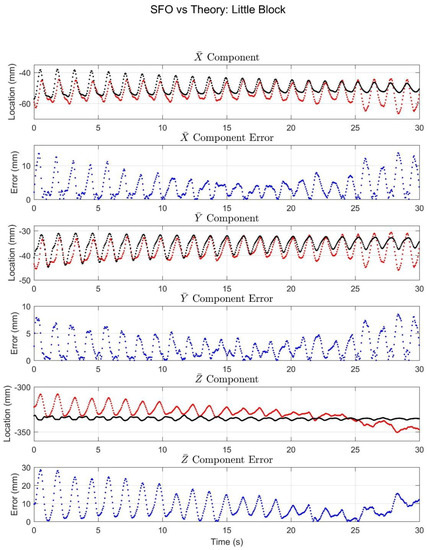 SFO vs Theory: Little Block

$\bar{X}$ Component

Location (mm)

-40

-60

0 5 10 15 20 25 30

$\bar{X}$ Component Error

Error (mm)

10

0

0 5 10 15 20 25 30

$\bar{Y}$ Component

Location (mm)

-30

-40

-50

0 5 10 15 20 25 30

$\bar{Y}$ Component Error

Error (mm)

10

5

0

0 5 10 15 20 25 30

$\bar{Z}$ Component

Location (mm)

-300

-350

0 5 10 15 20 25 30

$\bar{Z}$ Component Error

Error (mm)

30

20

10

0

0 5 10 15 20 25 30

Time (s)